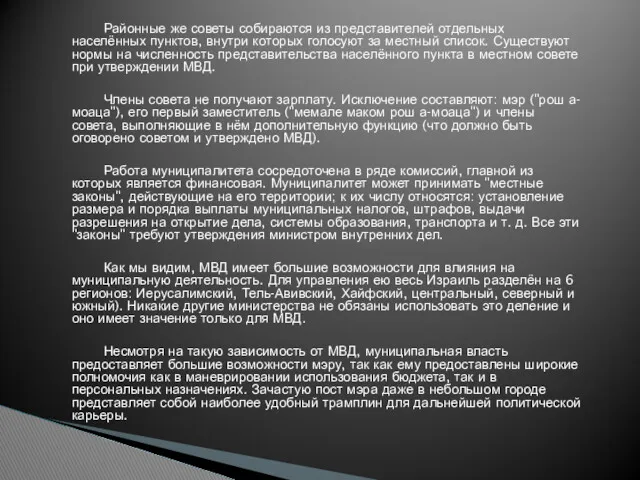 Районные же советы собираются из представителей отдельных населённых пунктов, внутри которых голосуют за местный список. Существуют нормы на численность представительства населённого пункта в местном совете при утверждении МВД.

Члены совета не получают зарплату. Исключение составляют: мэр ("рош а-моаца"), его первый заместитель ("мемале маком рош а-моаца") и члены совета, выполняющие в нём дополнительную функцию (что должно быть оговорено советом и утверждено МВД).

Работа муниципалитета сосредоточена в ряде комиссий, главной из которых является финансовая. Муниципалитет может принимать "местные законы", действующие на его территории; к их числу относятся: установление размера и порядка выплаты муниципальных налогов, штрафов, выдачи разрешения на открытие дела, системы образования, транспорта и т. д. Все эти "законы" требуют утверждения министром внутренних дел.

Как мы видим, МВД имеет большие возможности для влияния на муниципальную деятельность. Для управления ею весь Израиль разделён на 6 регионов: Иерусалимский, Тель-Авивский, Хайфский, центральный, северный и южный). Никакие другие министерства не обязаны использовать это деление и оно имеет значение только для МВД.

Несмотря на такую зависимость от МВД, муниципальная власть предоставляет большие возможности мэру, так как ему предоставлены широкие полномочия как в маневрировании использования бюджета, так и в персональных назначениях. Зачастую пост мэра даже в небольшом городе представляет собой наиболее удобный трамплин для дальнейшей политической карьеры.